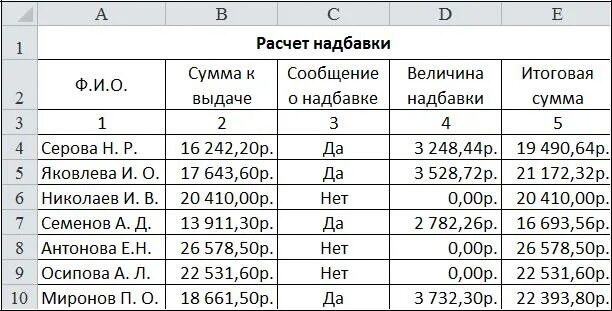 |  | A | B | C | D | E |
|---|---|---|---|---|---|
| 1 | Расчет надбавки | | | | |
| 2 | Ф.И.О. | Сумма к выдаче | Сообщение о надбавке | Величина надбавки | Итоговая сумма |
| 3 | 1 | 2 | 3 | 4 | 5 |
| 4 | Серова Н. Р. | 16 242,20р. | Да | 3 248,44р. | 19 490,64р. |
| 5 | Яковлева И. О. | 17 643,60р. | Да | 3 528,72р. | 21 172,32р. |
| 6 | Николаев И. В. | 20 410,00р. | Нет | 0,00р. | 20 410,00р. |
| 7 | Семенов А. Д. | 13 911,30р. | Да | 2 782,26р. | 16 693,56р. |
| 8 | Антонова Е.Н. | 26 578,50р. | Нет | 0,00р. | 26 578,50р. |
| 9 | Осипова А. Л. | 22 531,60р. | Нет | 0,00р. | 22 531,60р. |
| 10 | Миронов П. О. | 18 661,50р. | Да | 3 732,30р. | 22 393,80р. |